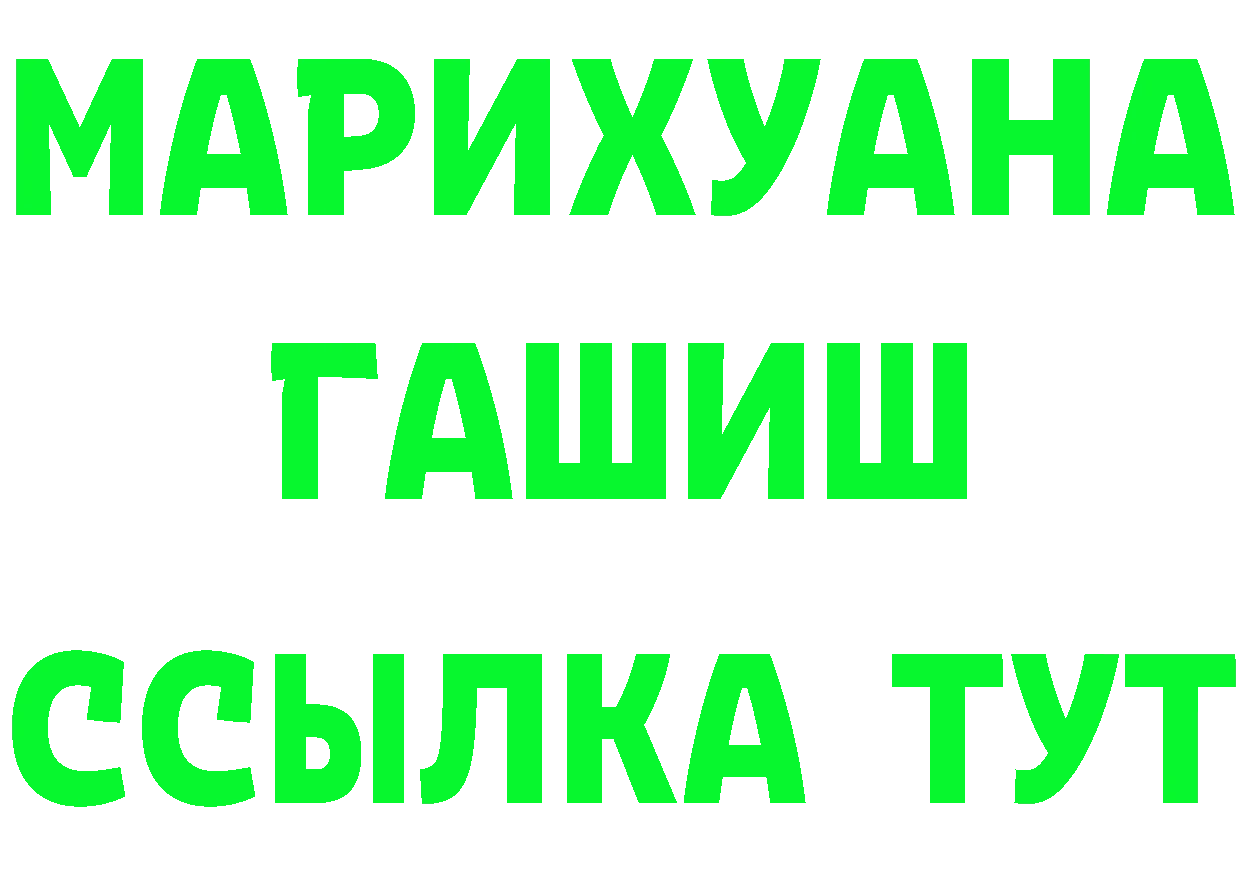 МАРИХУАНА
ГАШИШ
ССЫЛКА ТУТ